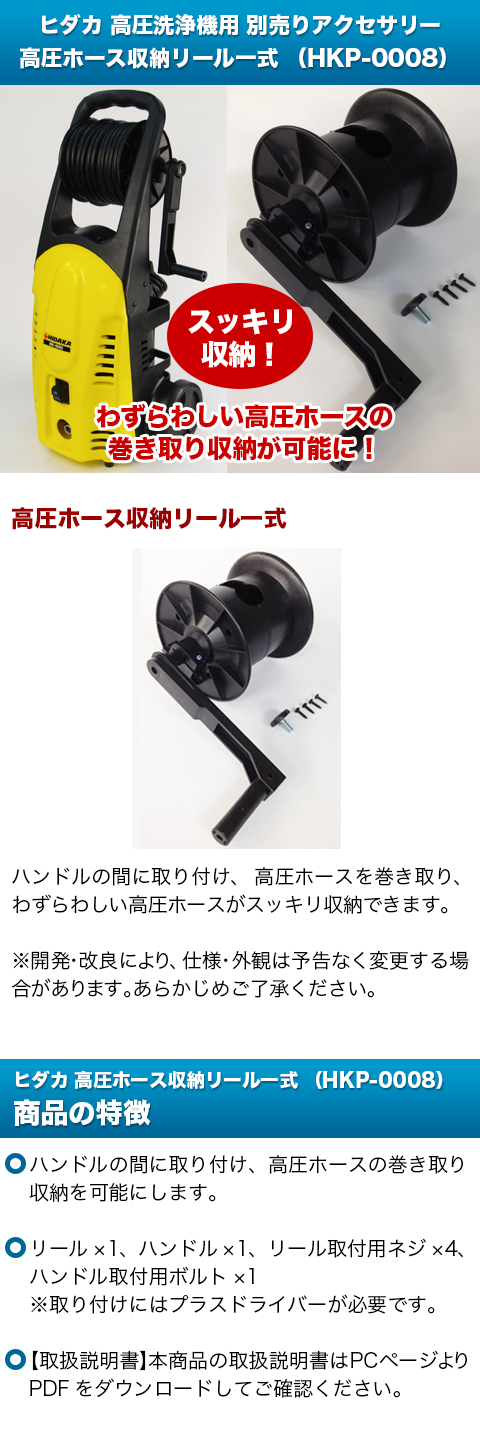 ヒダカ 高圧洗浄機用 別売りアクセサリー
高圧ホース収納リール一式 （HKP-0008）

HIDAKA

スッキリ収納！

わずらわしい高圧ホースの巻き取り収納が可能に！

高圧ホース収納リール一式

ハンドルの間に取り付け、 高圧ホースを巻き取り、わずらわしい高圧ホースがスッキリ収納できます。

※開発･改良により、仕様･外観は予告なく変更する場合があります。あらかじめご了承ください。

ヒダカ 高圧ホース収納リール一式 （HKP-0008）
商品の特徴

ハンドルの間に取り付け、高圧ホースの巻き取り収納を可能にします。

リール ×1、ハンドル ×1、リール取付用ネジ ×4、ハンドル取付用ボルト ×1
※取り付けにはプラスドライバーが必要です。

【取扱説明書】本商品の取扱説明書はPCページよりPDF をダウンロードしてご確認ください。